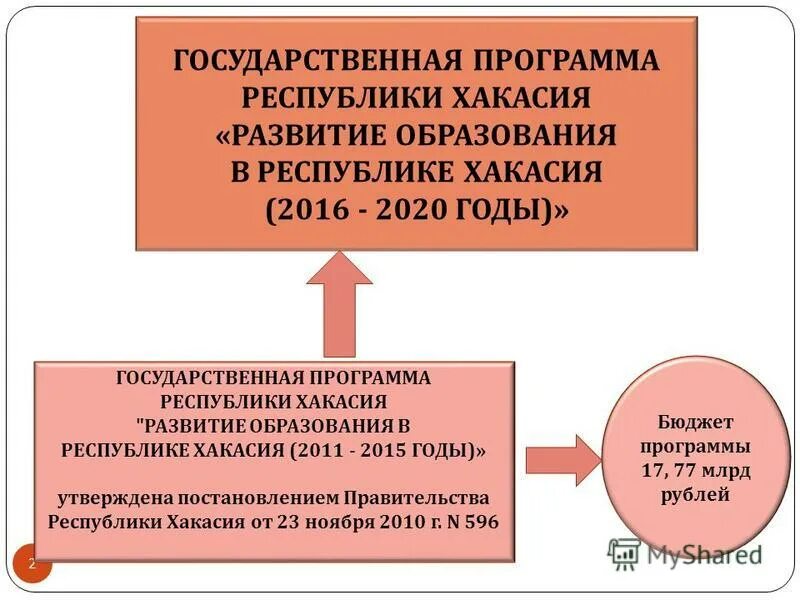 ГОСУДАРСТВЕННАЯ ПРОГРАММА РЕСПУБЛИКИ ХАКАСИЯ «РАЗВИТИЕ ОБРАЗОВАНИЯ В РЕСПУБЛИКЕ ХАКАСИЯ (2016 - 2020 ГОДЫ)»

ГОСУДАРСТВЕННАЯ ПРОГРАММА РЕСПУБЛИКИ ХАКАСИЯ "РАЗВИТИЕ ОБРАЗОВАНИЯ В РЕСПУБЛИКЕ ХАКАСИЯ (2011 - 2015 ГОДЫ)»

утверждена постановлением Правительства Республики Хакасия от 23 ноября 2010 г. N 596

Бюджет программы 17, 77 млрд рублей

2

MyShared